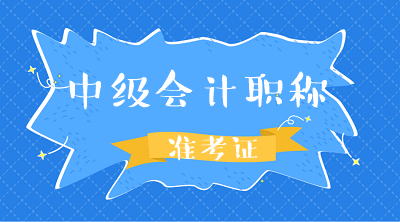 中级会计职称

准考证